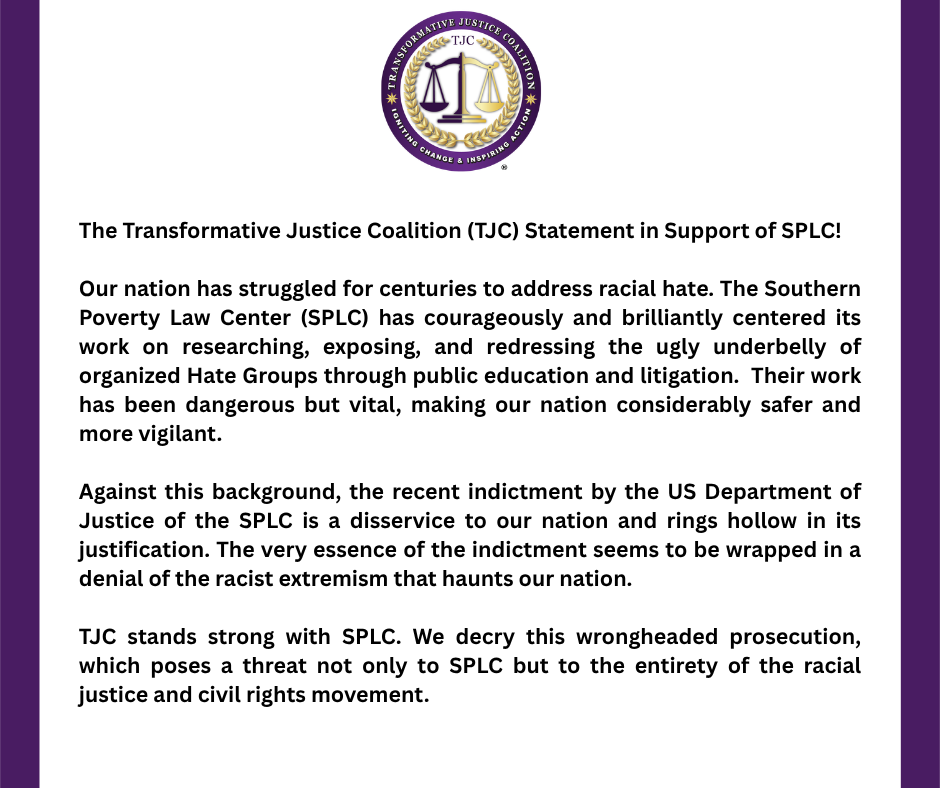 TRANSFORMATIVE JUSTICE COALITION
TJC
IGNITING CHANGE & INSPIRING ACTION
®

The Transformative Justice Coalition (TJC) Statement in Support of SPLC!

Our nation has struggled for centuries to address racial hate. The Southern Poverty Law Center (SPLC) has courageously and brilliantly centered its work on researching, exposing, and redressing the ugly underbelly of organized Hate Groups through public education and litigation. Their work has been dangerous but vital, making our nation considerably safer and more vigilant.

Against this background, the recent indictment by the US Department of Justice of the SPLC is a disservice to our nation and rings hollow in its justification. The very essence of the indictment seems to be wrapped in a denial of the racist extremism that haunts our nation.

TJC stands strong with SPLC. We decry this wrongheaded prosecution, which poses a threat not only to SPLC but to the entirety of the racial justice and civil rights movement.